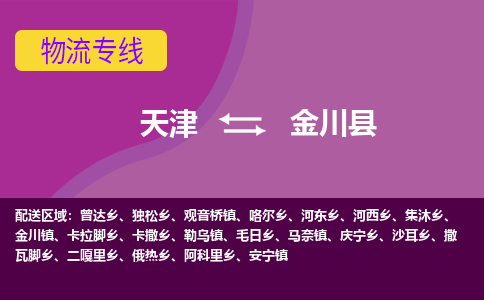 物流专线

天津 金川县

配送区域：曾达乡、独松乡、观音桥镇、咯尔乡、河东乡、河西乡、集沐乡、金川镇、卡拉脚乡、卡撒乡、勒乌镇、毛日乡、马奈镇、庆宁乡、沙耳乡、撒瓦脚乡、二嘎里乡、俄热乡、阿科里乡、安宁镇